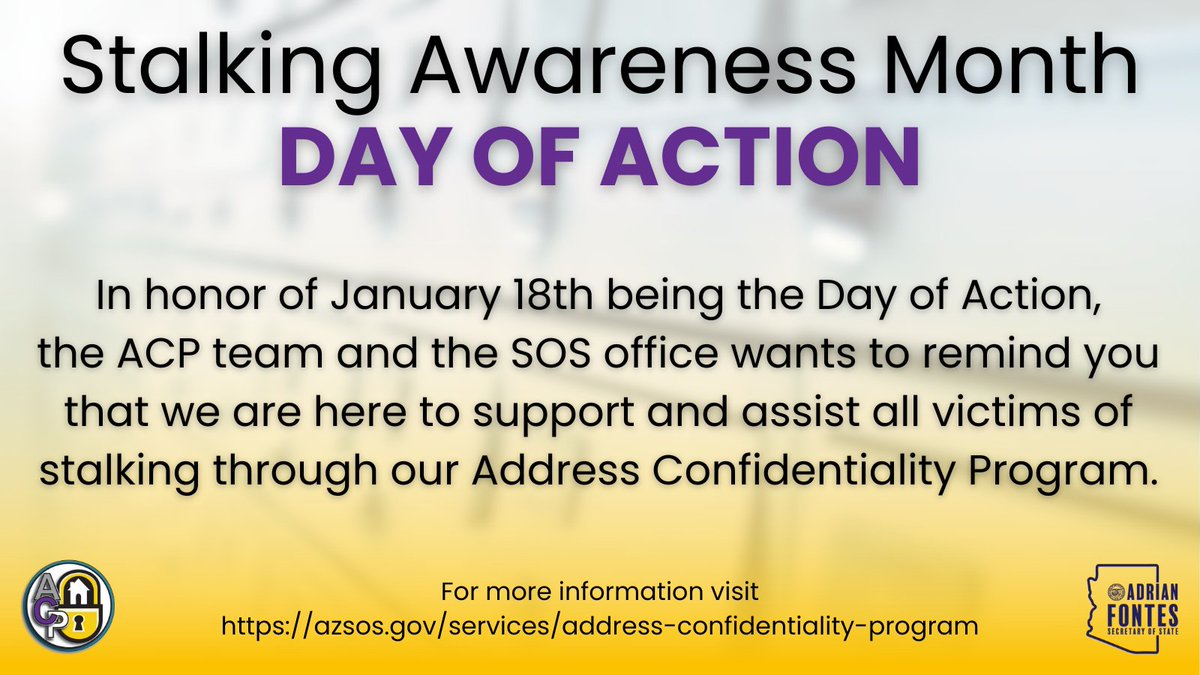 Stalking Awareness Month
DAY OF ACTION

In honor of January 18th being the Day of Action, the ACP team and the SOS office wants to remind you that we are here to support and assist all victims of stalking through our Address Confidentiality Program.

ACP

For more information visit
https://azsos.gov/services/address-confidentiality-program

ADRIAN FONTES
SECRETARY OF STATE